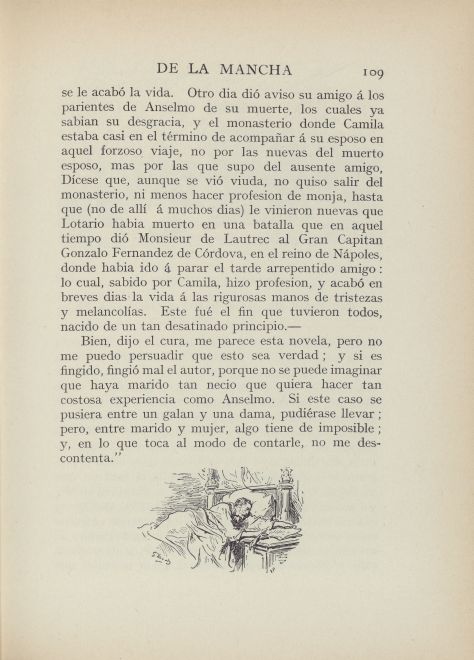 DE LA MANCHA 109

se le acabó la vida. Otro dia dió aviso su amigo á los parientes de Anselmo de su muerte, los cuales ya sabian su desgracia, y el monasterio donde Camila estaba casi en el término de acompañar á su esposo en aquel forzoso viaje, no por las nuevas del muerto esposo, mas por las que supo del ausente amigo, Dícese que, aunque se vió viuda, no quiso salir del monasterio, ni menos hacer profesion de monja, hasta que (no de allí á muchos dias) le vinieron nuevas que Lotario habia muerto en una batalla que en aquel tiempo dió Monsieur de Lautrec al Gran Capitan Gonzalo Fernandez de Córdova, en el reino de Nápoles, donde habia ido á parar el tarde arrepentido amigo: lo cual, sabido por Camila, hizo profesion, y acabó en breves dias la vida á las rigurosas manos de tristezas y melancolías. Este fué el fin que tuvieron todos, nacido de un tan desatinado principio.—

Bien, dijo el cura, me parece esta novela, pero no me puedo persuadir que esto sea verdad; y si es fingido, fingió mal el autor, porque no se puede imaginar que haya marido tan necio que quiera hacer tan costosa experiencia como Anselmo. Si este caso se pusiera entre un galan y una dama, pudiérase llevar; pero, entre marido y mujer, algo tiene de imposible; y, en lo que toca al modo de contarle, no me descontenta."